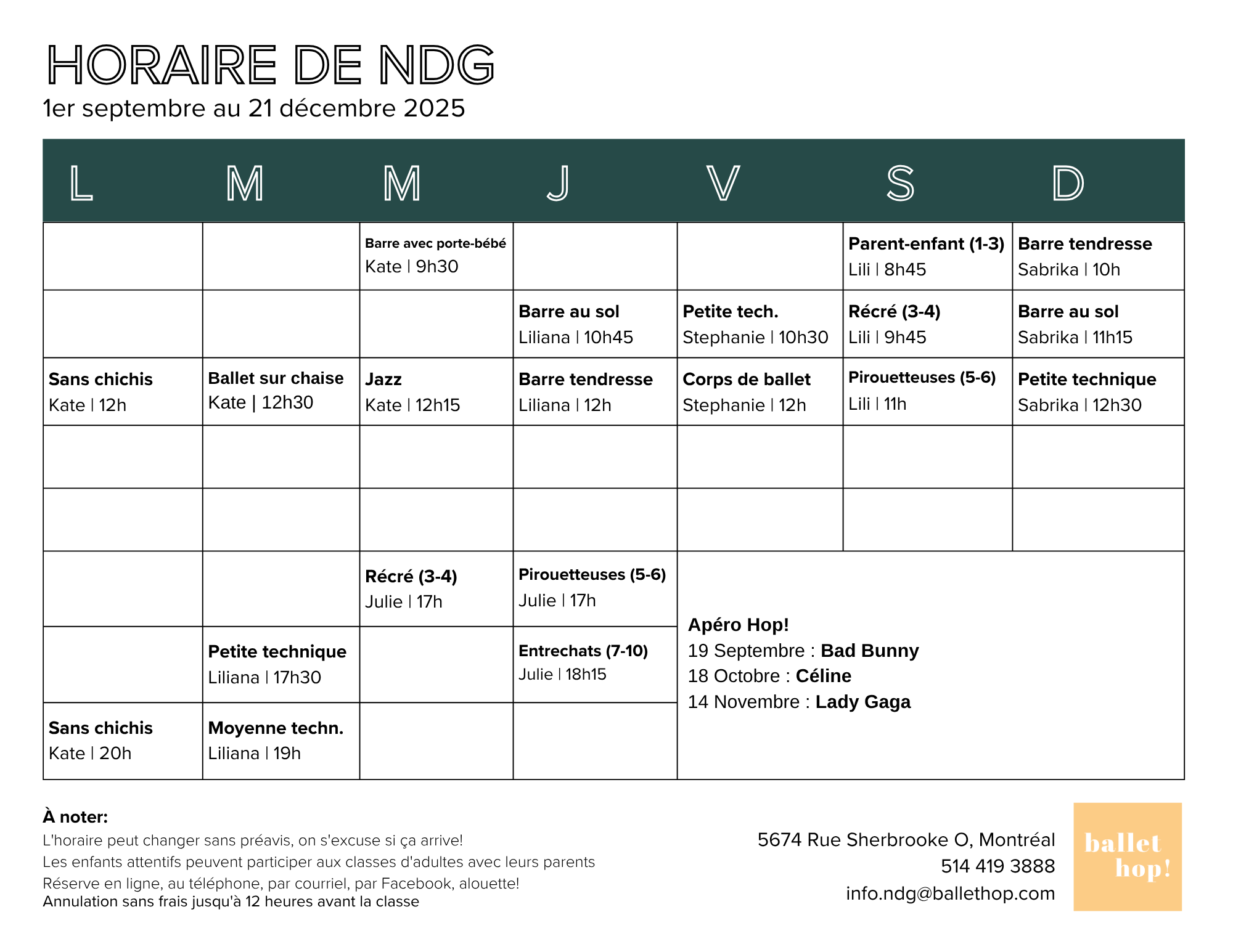 HORAIRE DE NDG
1er septembre au 21 décembre 2025

| L | M | M | J | V | S | D |
|---|---|---|---|---|---|---|
| | | Barre avec porte-bébé Kate \| 9h30 | | | Parent-enfant (1-3) Lili \| 8h45 | Barre tendresse Sabrika \| 10h |
| | | | Barre au sol Liliana \| 10h45 | Petite tech. Stephanie \| 10h30 | Récré (3-4) Lili \| 9h45 | Barre au sol Sabrika \| 11h15 |
| Sans chichis Kate \| 12h | Ballet sur chaise Kate \| 12h30 | Jazz Kate \| 12h15 | Barre tendresse Liliana \| 12h | Corps de ballet Stephanie \| 12h | Pirouetteuses (5-6) Lili \| 11h | Petite technique Sabrika \| 12h30 |
| | | | | | | |
| | | | | | | |
| | | Récré (3-4) Julie \| 17h | Pirouetteuses (5-6) Julie \| 17h | | | |
| | Petite technique Liliana \| 17h30 | | Entrechats (7-10) Julie \| 18h15 | | | |
| Sans chichis Kate \| 20h | Moyenne techn. Liliana \| 19h | | | | | |

Apéro Hop!
19 Septembre : Bad Bunny
18 Octobre : Céline
14 Novembre : Lady Gaga

À noter:
L'horaire peut changer sans préavis, on s'excuse si ça arrive!
Les enfants attentifs peuvent participer aux classes d'adultes avec leurs parents
Réserve en ligne, au téléphone, par courriel, par Facebook, alouette!
Annulation sans frais jusqu'à 12 heures avant la classe

5674 Rue Sherbrooke O, Montréal
514 419 3888
info.ndg@ballethop.com

ballet hop!